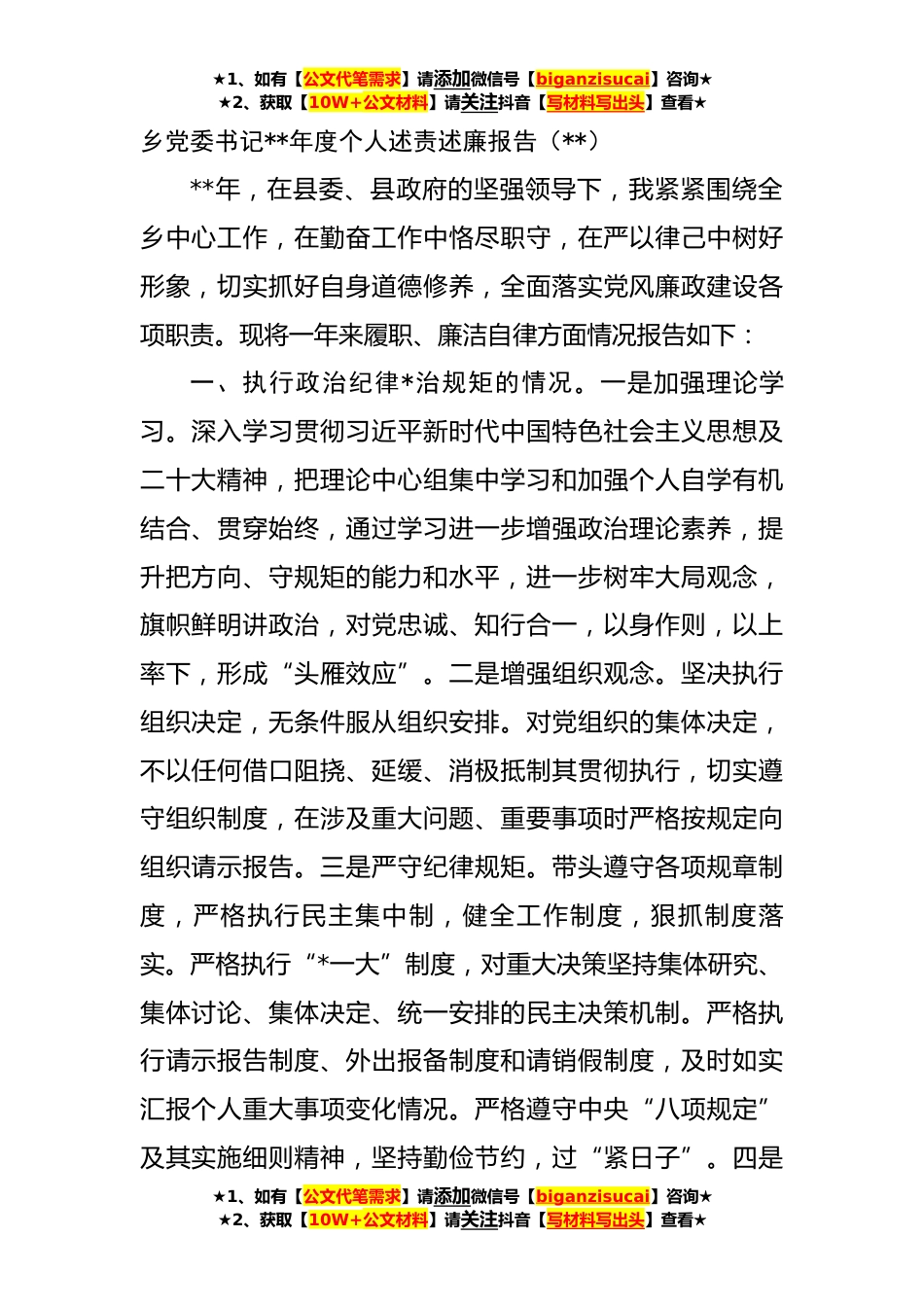 ★1、如有【公文代笔需求】请添加微信号【biganzisucai】咨询★
★2、获取【10W+公文材料】请关注抖音【写材料写出头】查看★

乡党委书记**年度个人述责述廉报告（**）

**年，在县委、县政府的坚强领导下，我紧紧围绕全乡中心工作，在勤奋工作中恪尽职守，在严以律己中树好形象，切实抓好自身道德修养，全面落实党风廉政建设各项职责。现将一年来履职、廉洁自律方面情况报告如下：

一、执行政治纪律*治规矩的情况。一是加强理论学习。深入学习贯彻习近平新时代中国特色社会主义思想及二十大精神，把理论中心组集中学习和加强个人自学有机结合、贯穿始终，通过学习进一步增强政治理论素养，提升把方向、守规矩的能力和水平，进一步树牢大局观念，旗帜鲜明讲政治，对党忠诚、知行合一，以身作则，以上率下，形成“头雁效应”。二是增强组织观念。坚决执行组织决定，无条件服从组织安排。对党组织的集体决定，不以任何借口阻挠、延缓、消极抵制其贯彻执行，切实遵守组织制度，在涉及重大问题、重要事项时严格按规定向组织请示报告。三是严守纪律规矩。带头遵守各项规章制度，严格执行民主集中制，健全工作制度，狠抓制度落实。严格执行“*一大”制度，对重大决策坚持集体研究、集体讨论、集体决定、统一安排的民主决策机制。严格执行请示报告制度、外出报备制度和请销假制度，及时如实汇报个人重大事项变化情况。严格遵守中央“八项规定”及其实施细则精神，坚持勤俭节约，过“紧日子”。四是

★1、如有【公文代笔需求】请添加微信号【biganzisucai】咨询★
★2、获取【10W+公文材料】请关注抖音【写材料写出头】查看★